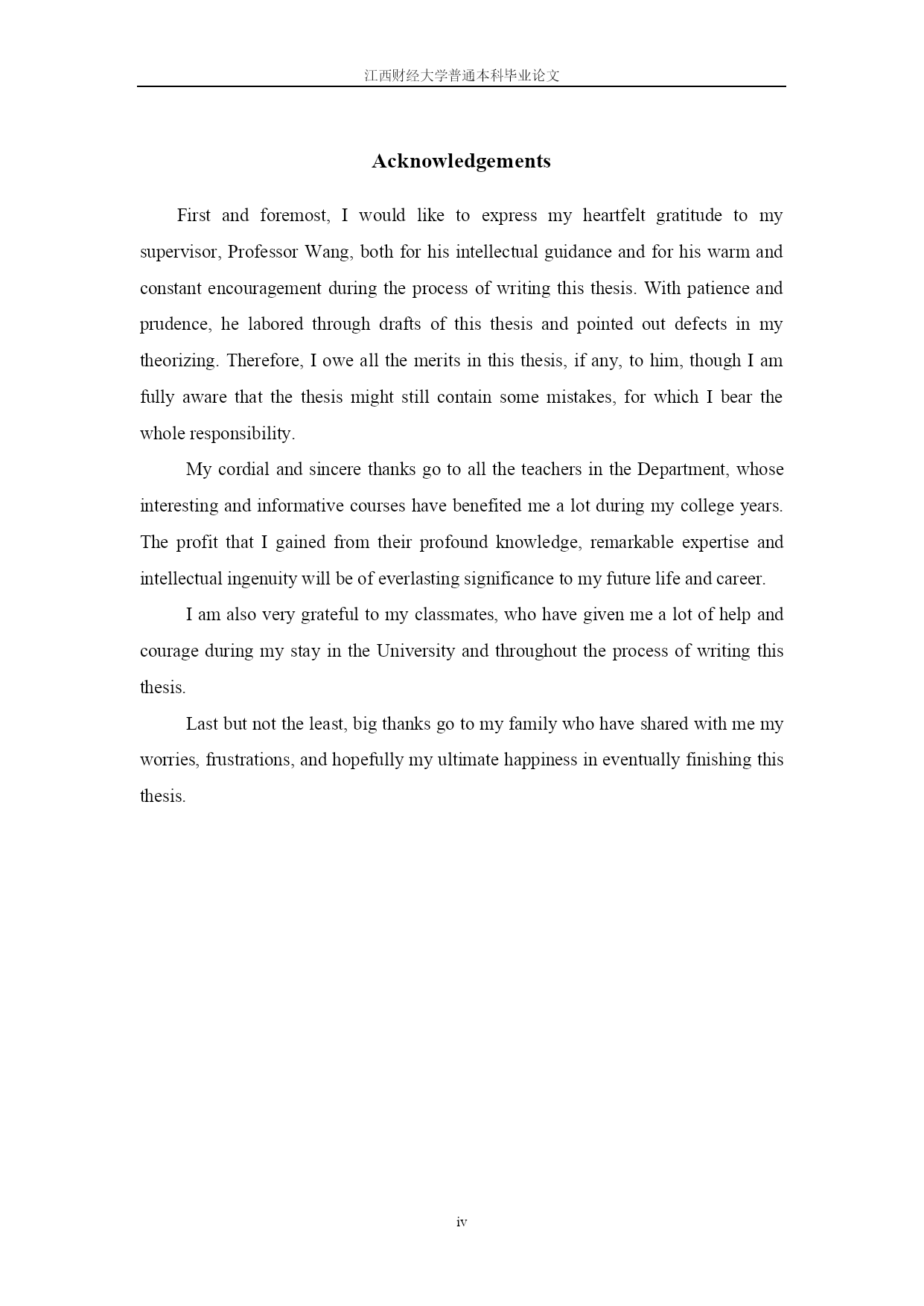 江西财经大学普通本科毕业论文

Acknowledgements

First and foremost, I would like to express my heartfelt gratitude to my supervisor, Professor Wang, both for his intellectual guidance and for his warm and constant encouragement during the process of writing this thesis. With patience and prudence, he labored through drafts of this thesis and pointed out defects in my theorizing. Therefore, I owe all the merits in this thesis, if any, to him, though I am fully aware that the thesis might still contain some mistakes, for which I bear the whole responsibility.

My cordial and sincere thanks go to all the teachers in the Department, whose interesting and informative courses have benefited me a lot during my college years. The profit that I gained from their profound knowledge, remarkable expertise and intellectual ingenuity will be of everlasting significance to my future life and career.

I am also very grateful to my classmates, who have given me a lot of help and courage during my stay in the University and throughout the process of writing this thesis.

Last but not the least, big thanks go to my family who have shared with me my worries, frustrations, and hopefully my ultimate happiness in eventually finishing this thesis.

iv